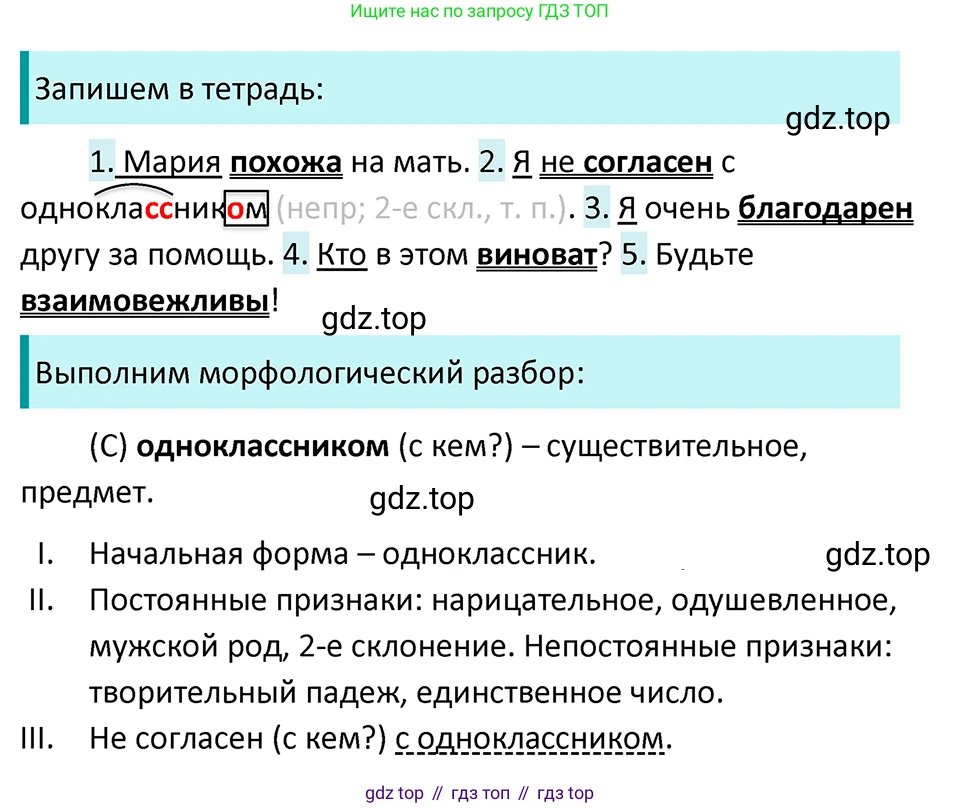 Ищите нас по запросу ГДЗ ТОП

Запишем в тетрадь:

gdz.top

1. Мария похожа на мать. 2. Я не согласен с одноклассником (непр; 2-е скл., т. п.). 3. Я очень благодарен другу за помощь. 4. Кто в этом виноват? 5. Будьте взаимовежливы!

gdz.top

Выполним морфологический разбор:

(С) одноклассником (с кем?) – существительное, предмет.

gdz.top

I. Начальная форма – одноклассник.

gdz.top

II. Постоянные признаки: нарицательное, одушевленное, мужской род, 2-е склонение. Непостоянные признаки: творительный падеж, единственное число.

III. Не согласен (с кем?) с одноклассником.

gdz top // гдз топ // гдз top